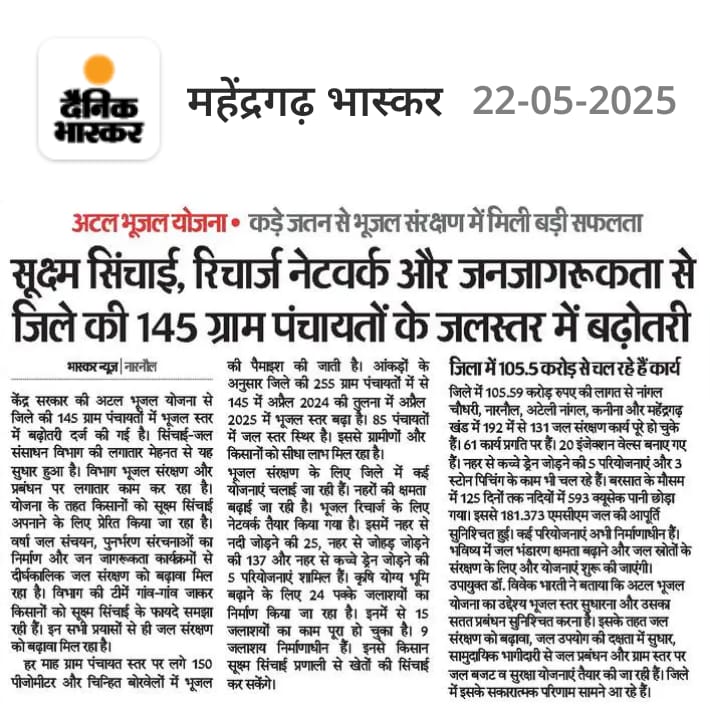 दैनिक भास्कर

महेंद्रगढ़ भास्कर 22-05-2025

अटल भूजल योजना • कड़े जतन से भूजल संरक्षण में मिली बड़ी सफलता

सूक्ष्म सिंचाई, रिचार्ज नेटवर्क और जनजागरूकता से जिले की 145 ग्राम पंचायतों के जलस्तर में बढ़ोतरी

भास्कर न्यूज़ | नारनौल

केंद्र सरकार की अटल भूजल योजना से जिले की 145 ग्राम पंचायतों में भूजल स्तर में बढ़ोतरी दर्ज की गई है। सिंचाई-जल संसाधन विभाग की लगातार मेहनत से यह सुधार हुआ है। विभाग भूजल संरक्षण और प्रबंधन पर लगातार काम कर रहा है। योजना के तहत किसानों को सूक्ष्म सिंचाई अपनाने के लिए प्रेरित किया जा रहा है। वर्षा जल संचयन, पुनर्भरण संरचनाओं का निर्माण और जन जागरूकता कार्यक्रमों से दीर्घकालिक जल संरक्षण को बढ़ावा मिल रहा है। विभाग की टीमें गांव-गांव जाकर किसानों को सूक्ष्म सिंचाई के फायदे समझा रही हैं। इन सभी प्रयासों से ही जल संरक्षण को बढ़ावा मिल रहा है।

हर माह ग्राम पंचायत स्तर पर लगे 150 पीजोमीटर और चिन्हित बोरवेलों में भूजल की पैमाइश की जाती है। आंकड़ों के अनुसार जिले की 255 ग्राम पंचायतों में से 145 में अप्रैल 2024 की तुलना में अप्रैल 2025 में भूजल स्तर बढ़ा है। 85 पंचायतों में जल स्तर स्थिर है। इससे ग्रामीणों और किसानों को सीधा लाभ मिल रहा है।

भूजल संरक्षण के लिए जिले में कई योजनाएं चलाई जा रही हैं। नहरों की क्षमता बढ़ाई जा रही है। भूजल रिचार्ज के लिए नेटवर्क तैयार किया गया है। इसमें नहर से नदी जोड़ने की 25, नहर से जोहड़ जोड़ने की 137 और नहर से कच्चे ड्रेन जोड़ने की 5 परियोजनाएं शामिल हैं। कृषि योग्य भूमि बढ़ाने के लिए 24 पक्के जलाशयों का निर्माण किया जा रहा है। इनमें से 15 जलाशयों का काम पूरा हो चुका है। 9 जलाशय निर्माणाधीन हैं। इससे किसान सूक्ष्म सिंचाई प्रणाली से खेतों की सिंचाई कर सकेंगे।

जिला में 105.5 करोड़ से चल रहे हैं कार्य

जिले में 105.59 करोड़ रुपए की लागत से नांगल चौधरी, नारनौल, अटेली नांगल, कनीना और महेंद्रगढ़ खंड में 192 में से 131 जल संरक्षण कार्य पूरे हो चुके हैं। 61 कार्य प्रगति पर हैं। 20 इंजेक्शन वेल्स बनाए गए हैं। नहर से कच्चे ड्रेन जोड़ने की 5 परियोजनाएं और 3 स्टोन पिचिंग के काम भी चल रहे हैं। बरसात के मौसम में 125 दिनों तक नदियों में 593 क्यूसेक पानी छोड़ा गया। इससे 181.373 एमसीएम जल की आपूर्ति सुनिश्चित हुई। कई परियोजनाएं अभी निर्माणाधीन हैं। भविष्य में जल भंडारण क्षमता बढ़ाने और जल स्रोतों के संरक्षण के लिए और योजनाएं शुरू की जाएंगी। उपायुक्त डॉ. विवेक भारती ने बताया कि अटल भूजल योजना का उद्देश्य भूजल स्तर सुधारना और उसका सतत प्रबंधन सुनिश्चित करना है। इसके तहत जल संरक्षण को बढ़ावा, जल उपयोग की दक्षता में सुधार, सामुदायिक भागीदारी से जल प्रबंधन और ग्राम स्तर पर जल बजट व सुरक्षा योजनाएं तैयार की जा रही हैं। जिले में इसके सकारात्मक परिणाम सामने आ रहे हैं।